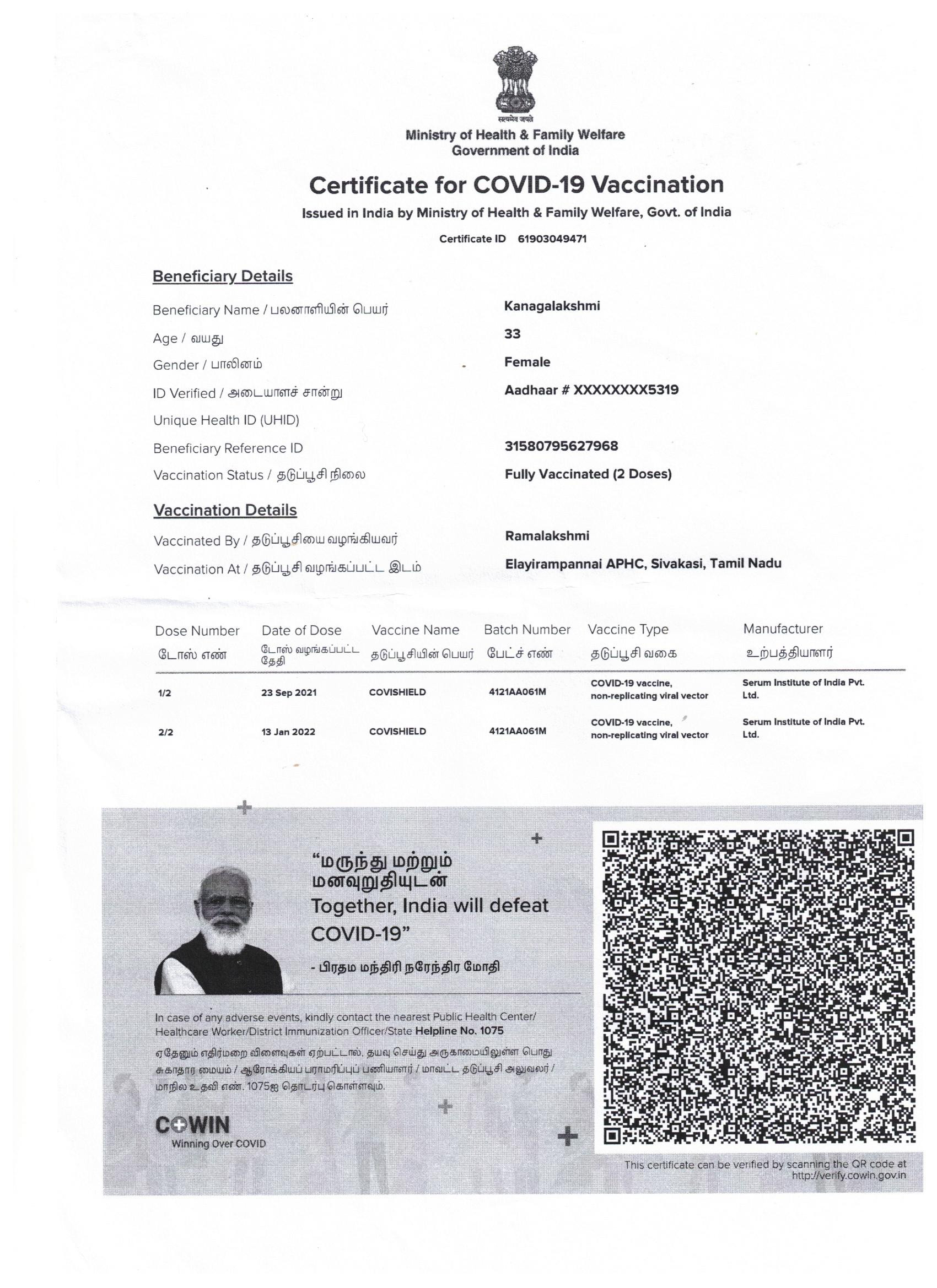 सत्यमेव जयते

Ministry of Health & Family Welfare
Government of India

Certificate for COVID-19 Vaccination

Issued in India by Ministry of Health & Family Welfare, Govt. of India

Certificate ID 61903049471

Beneficiary Details

Beneficiary Name / பலனாளியின் பெயர் Kanagalakshmi
Age / வயது 33
Gender / பாலினம் Female
ID Verified / அடையாளச் சான்று Aadhaar # XXXXXXXX5319
Unique Health ID (UHID)
Beneficiary Reference ID 31580795627968
Vaccination Status / தடுப்பூசி நிலை Fully Vaccinated (2 Doses)

Vaccination Details

Vaccinated By / தடுப்பூசியை வழங்கியவர் Ramalakshmi
Vaccination At / தடுப்பூசி வழங்கப்பட்ட இடம் Elayirampannai APHC, Sivakasi, Tamil Nadu

| Dose Number டோஸ் எண் | Date of Dose டோஸ் வழங்கப்பட்ட தேதி | Vaccine Name தடுப்பூசியின் பெயர் | Batch Number பேட்ச் எண் | Vaccine Type தடுப்பூசி வகை | Manufacturer உற்பத்தியாளர் |
|---|---|---|---|---|---|
| 1/2 | 23 Sep 2021 | COVISHIELD | 4121AA061M | COVID-19 vaccine, non-replicating viral vector | Serum Institute of India Pvt. Ltd. |
| 2/2 | 13 Jan 2022 | COVISHIELD | 4121AA061M | COVID-19 vaccine, non-replicating viral vector | Serum Institute of India Pvt. Ltd. |

“மருந்து மற்றும் மனவுறுதியுடன்
Together, India will defeat COVID-19”

- பிரதம மந்திரி நரேந்திர மோதி

In case of any adverse events, kindly contact the nearest Public Health Center/ Healthcare Worker/District Immunization Officer/State Helpline No. 1075

ஏதேனும் எதிர்மறை விளைவுகள் ஏற்பட்டால், தயவு செய்து அருகாமையிலுள்ள பொது சுகாதார மையம் / ஆரோக்கியப் பராமரிப்புப் பணியாளர் / மாவட்ட தடுப்பூசி அலுவலர் / மாநில உதவி எண். 1075ஐ தொடர்பு கொள்ளவும்.

COWIN
Winning Over COVID

This certificate can be verified by scanning the QR code at http://verify.cowin.gov.in